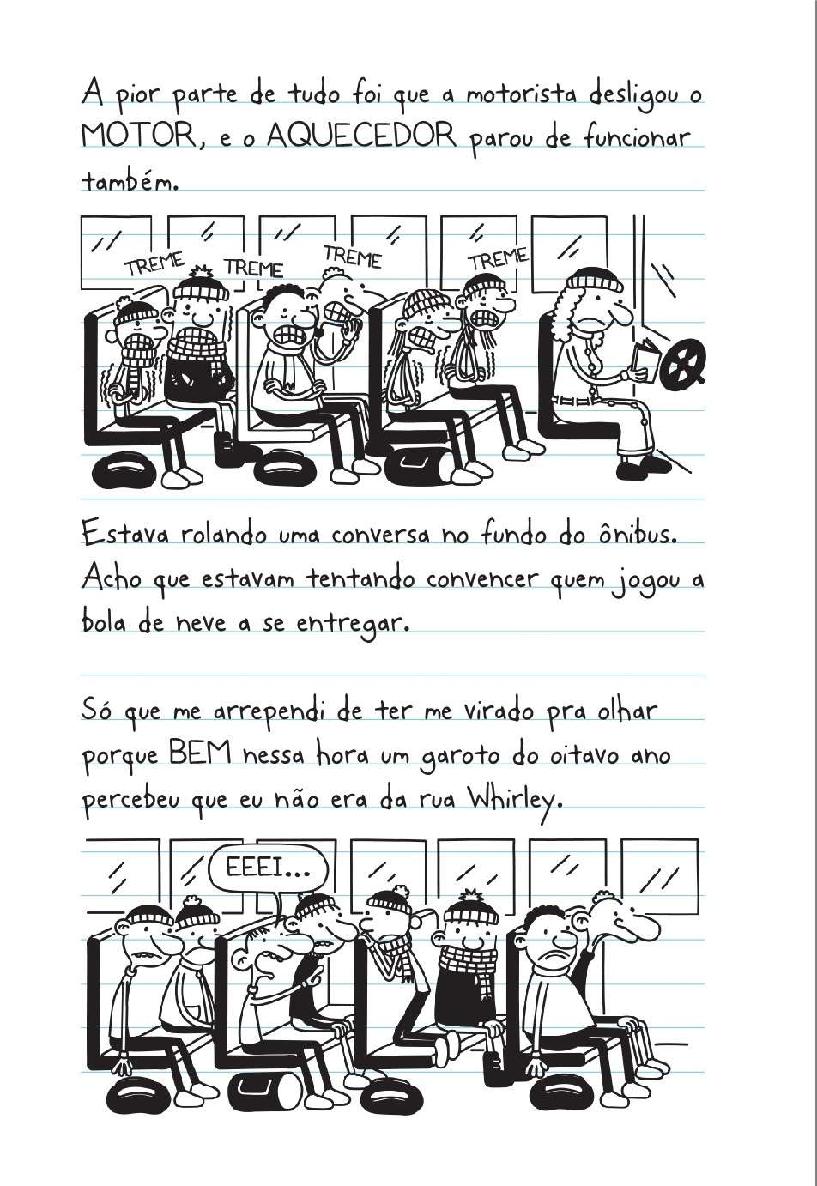 A pior parte de tudo foi que a motorista desligou o MOTOR, e o AQUECEDOR parou de funcionar também.

TREME
TREME
TREME
TREME

Estava rolando uma conversa no fundo do ônibus. Acho que estavam tentando convencer quem jogou a bola de neve a se entregar.

Só que me arrependi de ter me virado pra olhar porque BEM nessa hora um garoto do oitavo ano percebeu que eu não era da rua Whirley.

EEEI...